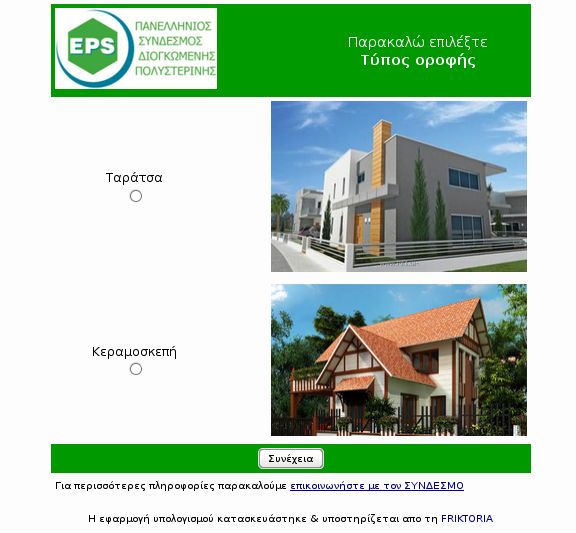 EPS
ΠΑΝΕΛΛΗΝΙΟΣ ΣΥΝΔΕΣΜΟΣ ΔΙΟΓΚΩΜΕΝΗΣ ΠΟΛΥΣΤΕΡΙΝΗΣ

Παρακαλώ επιλέξτε
Τύπος οροφής

Ταράτσα

Κεραμοσκεπή

Συνέχεια

Για περισσότερες πληροφορίες παρακαλούμε επικοινωνήστε με τον ΣΥΝΔΕΣΜΟ

Η εφαρμογή υπολογισμού κατασκευάστηκε & υποστηρίζεται απο τη FRIKTORIA